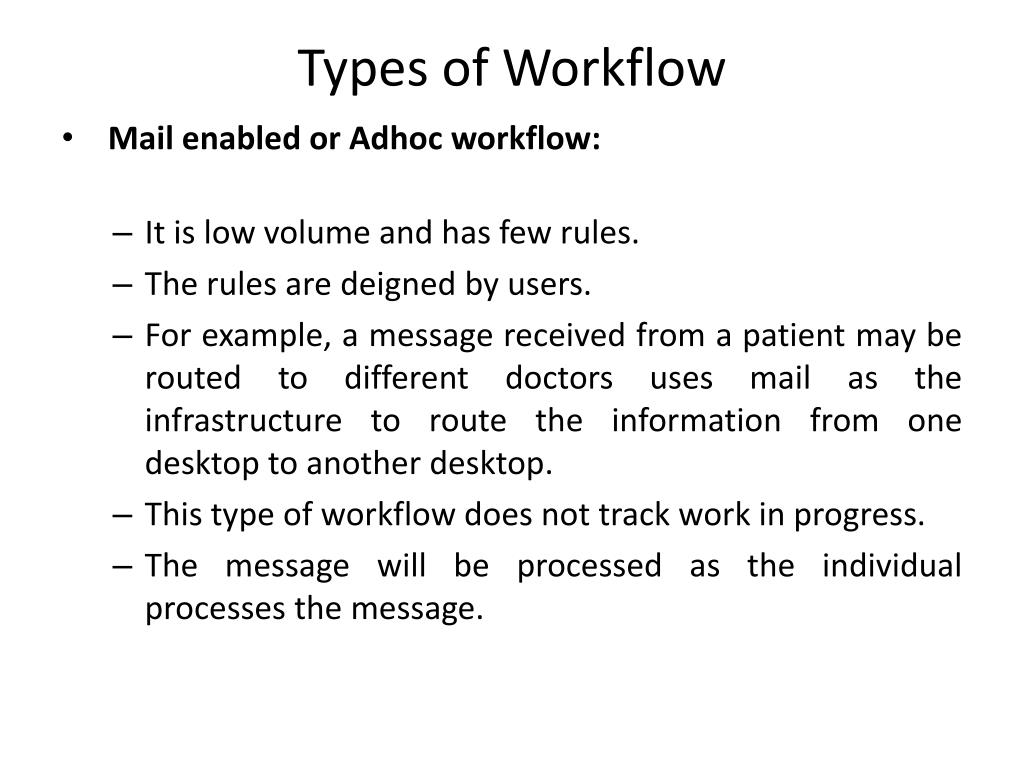 Types of Workflow

• Mail enabled or Adhoc workflow:

– It is low volume and has few rules.
– The rules are deigned by users.
– For example, a message received from a patient may be routed to different doctors uses mail as the infrastructure to route the information from one desktop to another desktop.
– This type of workflow does not track work in progress.
– The message will be processed as the individual processes the message.